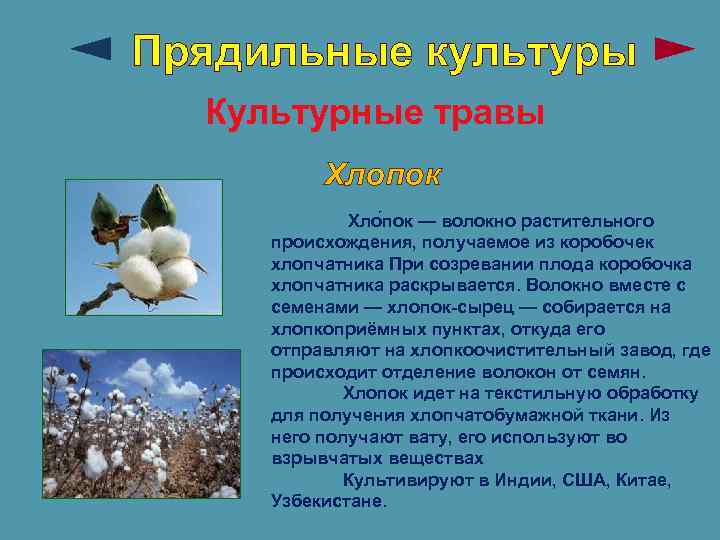 Прядильные культуры

Культурные травы

Хлопок

Хло́пок — волокно растительного происхождения, получаемое из коробочек хлопчатника При созревании плода коробочка хлопчатника раскрывается. Волокно вместе с семенами — хлопок-сырец — собирается на хлопкоприёмных пунктах, откуда его отправляют на хлопкоочистительный завод, где происходит отделение волокон от семян.

Хлопок идет на текстильную обработку для получения хлопчатобумажной ткани. Из него получают вату, его используют во взрывчатых веществах

Культивируют в Индии, США, Китае, Узбекистане.